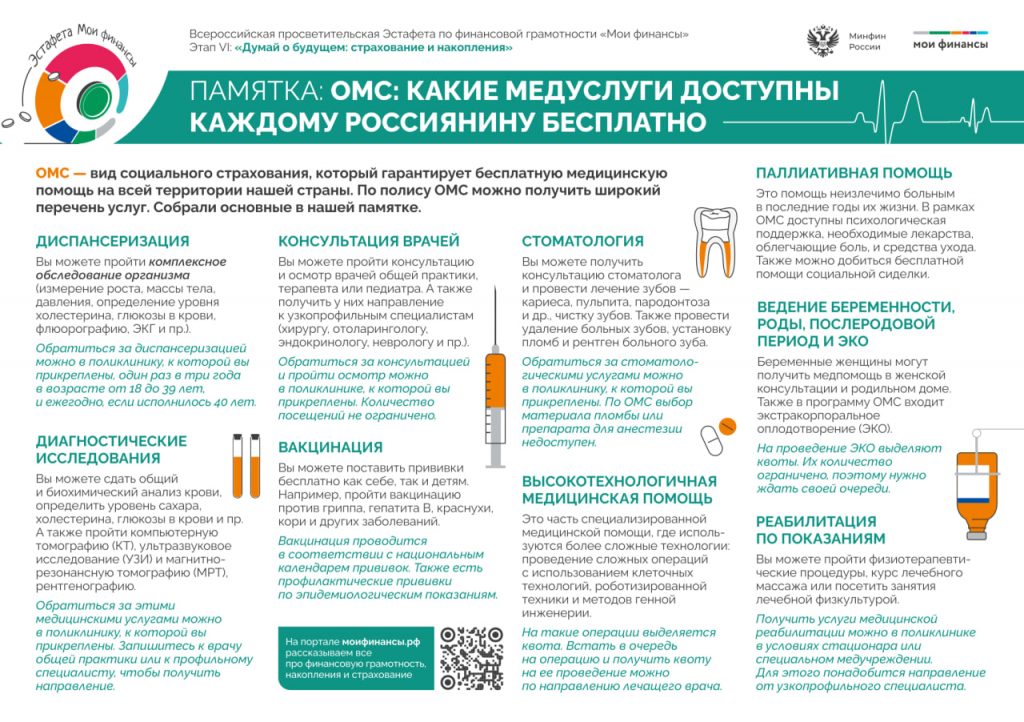 Эстафета Мои финансы

Всероссийская просветительская Эстафета по финансовой грамотности «Мои финансы»
Этап VI: «Думай о будущем: страхование и накопления»

Минфин России

мои финансы

ПАМЯТКА: ОМС: КАКИЕ МЕДУСЛУГИ ДОСТУПНЫ КАЖДОМУ РОССИЯНИНУ БЕСПЛАТНО

ОМС — вид социального страхования, который гарантирует бесплатную медицинскую помощь на всей территории нашей страны. По полису ОМС можно получить широкий перечень услуг. Собрали основные в нашей памятке.

ДИСПАНСЕРИЗАЦИЯ

Вы можете пройти комплексное обследование организма (измерение роста, массы тела, давления, определение уровня холестерина, глюкозы в крови, флюорографию, ЭКГ и пр.).

Обратиться за диспансеризацией можно в поликлинику, к которой вы прикреплены, один раз в три года в возрасте от 18 до 39 лет, и ежегодно, если исполнилось 40 лет.

ДИАГНОСТИЧЕСКИЕ ИССЛЕДОВАНИЯ

Вы можете сдать общий и биохимический анализ крови, определить уровень сахара, холестерина, глюкозы в крови и пр. А также пройти компьютерную томографию (КТ), ультразвуковое исследование (УЗИ) и магнитно-резонансную томографию (МРТ), рентгенографию.

Обратиться за этими медицинскими услугами можно в поликлинику, к которой вы прикреплены. Запишитесь к врачу общей практики или к профильному специалисту, чтобы получить направление.

КОНСУЛЬТАЦИЯ ВРАЧЕЙ

Вы можете пройти консультацию и осмотр врачей общей практики, терапевта или педиатра. А также получить у них направление к узкопрофильным специалистам (хирургу, отоларингологу, эндокринологу, неврологу и пр.).

Обратиться за консультацией и пройти осмотр можно в поликлинике, к которой вы прикреплены. Количество посещений не ограничено.

ВАКЦИНАЦИЯ

Вы можете поставить прививки бесплатно как себе, так и детям. Например, пройти вакцинацию против гриппа, гепатита В, краснухи, кори и других заболеваний.

Вакцинация проводится в соответствии с национальным календарем прививок. Также есть профилактические прививки по эпидемиологическим показаниям.

На портале моифинансы.рф рассказываем все про финансовую грамотность, накопления и страхование

СТОМАТОЛОГИЯ

Вы можете получить консультацию стоматолога и провести лечение зубов — кариеса, пульпита, пародонтоза и др., чистку зубов. Также провести удаление больных зубов, установку пломб и рентген больного зуба.

Обратиться за стоматологическими услугами можно в поликлинику, к которой вы прикреплены. По ОМС выбор материала пломбы или препарата для анестезии недоступен.

ВЫСОКОТЕХНОЛОГИЧНАЯ МЕДИЦИНСКАЯ ПОМОЩЬ

Это часть специализированной медицинской помощи, где используются более сложные технологии: проведение сложных операций с использованием клеточных технологий, роботизированной техники и методов генной инженерии.

На такие операции выделяется квота. Встать в очередь на операцию и получить квоту на ее проведение можно по направлению лечащего врача.

ПАЛЛИАТИВНАЯ ПОМОЩЬ

Это помощь неизлечимо больным в последние годы их жизни. В рамках ОМС доступны психологическая поддержка, необходимые лекарства, облегчающие боль, и средства ухода. Также можно добиться бесплатной помощи социальной сиделки.

ВЕДЕНИЕ БЕРЕМЕННОСТИ, РОДЫ, ПОСЛЕРОДОВОЙ ПЕРИОД И ЭКО

Беременные женщины могут получить медпомощь в женской консультации и родильном доме. Также в программу ОМС входит экстракорпоральное оплодотворение (ЭКО).

На проведение ЭКО выделяют квоты. Их количество ограничено, поэтому нужно ждать своей очереди.

РЕАБИЛИТАЦИЯ ПО ПОКАЗАНИЯМ

Вы можете пройти физиотерапевтические процедуры, курс лечебного массажа или посетить занятия лечебной физкультурой.

Получить услуги медицинской реабилитации можно в поликлинике в условиях стационара или специальном медучреждении. Для этого понадобится направление от узкопрофильного специалиста.